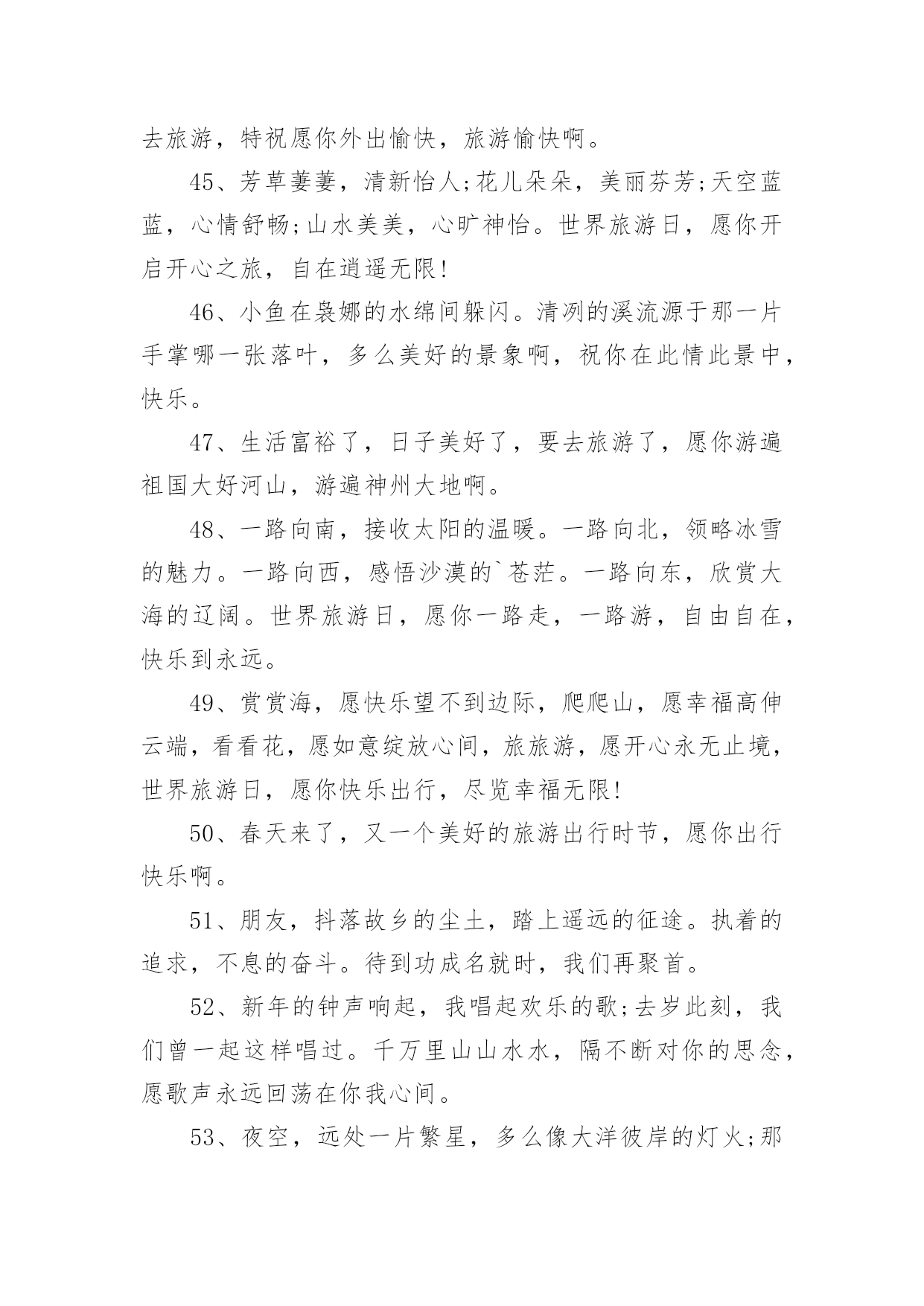 去旅游，特祝愿你外出愉快，旅游愉快啊。

45、芳草萋萋，清新怡人;花儿朵朵，美丽芬芳;天空蓝蓝，心情舒畅;山水美美，心旷神怡。世界旅游日，愿你开启开心之旅，自在逍遥无限!

46、小鱼在袅娜的水绵间躲闪。清冽的溪流源于那一片手掌哪一张落叶，多么美好的景象啊，祝你在此情此景中，快乐。

47、生活富裕了，日子美好了，要去旅游了，愿你游遍祖国大好河山，游遍神州大地啊。

48、一路向南，接收太阳的温暖。一路向北，领略冰雪的魅力。一路向西，感悟沙漠的`苍茫。一路向东，欣赏大海的辽阔。世界旅游日，愿你一路走，一路游，自由自在，快乐到永远。

49、赏赏海，愿快乐望不到边际，爬爬山，愿幸福高伸云端，看看花，愿如意绽放心间，旅旅游，愿开心永无止境，世界旅游日，愿你快乐出行，尽览幸福无限!

50、春天来了，又一个美好的旅游出行时节，愿你出行快乐啊。

51、朋友，抖落故乡的尘土，踏上遥远的征途。执着的追求，不息的奋斗。待到功成名就时，我们再聚首。

52、新年的钟声响起，我唱起欢乐的歌;去岁此刻，我们曾一起这样唱过。千万里山山水水，隔不断对你的思念，愿歌声永远回荡在你我心间。

53、夜空，远处一片繁星，多么像大洋彼岸的灯火;那